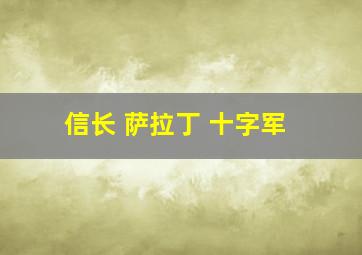 信长 萨拉丁 十字军